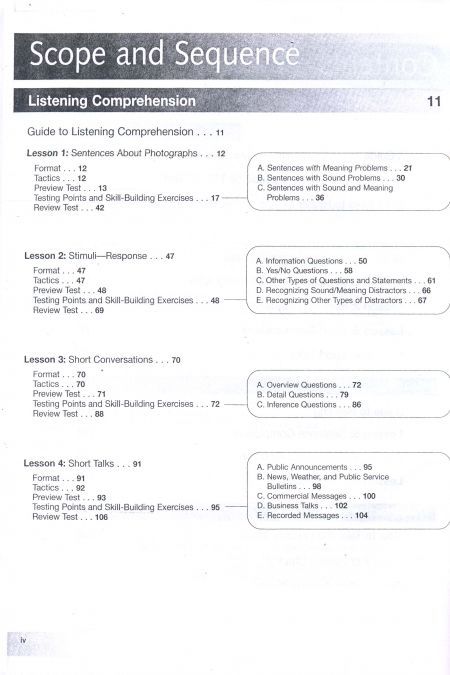 Scope and Sequence

Listening Comprehension 11

Guide to Listening Comprehension . . . 11

Lesson 1: Sentences About Photographs . . . 12

Format . . . 12
Tactics . . . 12
Preview Test . . . 13
Testing Points and Skill-Building Exercises . . . 17
Review Test . . . 42

A. Sentences with Meaning Problems . . . 21
B. Sentences with Sound Problems . . . 30
C. Sentences with Sound and Meaning Problems . . . 36

Lesson 2: Stimuli—Response . . . 47

Format . . . 47
Tactics . . . 47
Preview Test . . . 48
Testing Points and Skill-Building Exercises . . . 48
Review Test . . . 69

A. Information Questions . . . 50
B. Yes/No Questions . . . 58
C. Other Types of Questions and Statements . . . 61
D. Recognizing Sound/Meaning Distractors . . . 66
E. Recognizing Other Types of Distractors . . . 67

Lesson 3: Short Conversations . . . 70

Format . . . 70
Tactics . . . 70
Preview Test . . . 71
Testing Points and Skill-Building Exercises . . . 72
Review Test . . . 88

A. Overview Questions . . . 72
B. Detail Questions . . . 79
C. Inference Questions . . . 86

Lesson 4: Short Talks . . . 91

Format . . . 91
Tactics . . . 92
Preview Test . . . 93
Testing Points and Skill-Building Exercises . . . 95
Review Test . . . 106

A. Public Announcements . . . 95
B. News, Weather, and Public Service Bulletins . . . 98
C. Commercial Messages . . . 100
D. Business Talks . . . 102
E. Recorded Messages . . . 104

iv